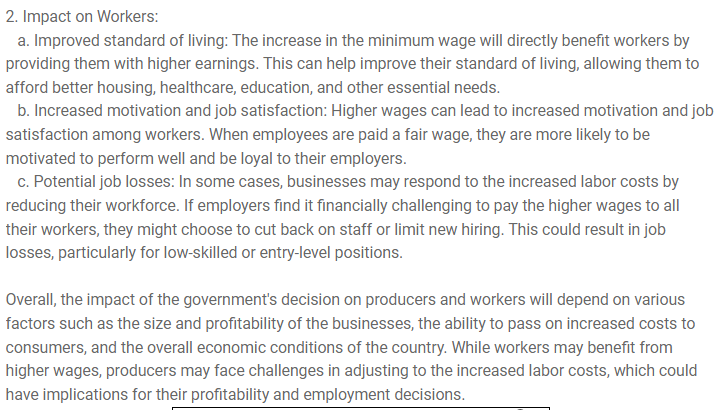 2. Impact on Workers:

a. Improved standard of living: The increase in the minimum wage will directly benefit workers by providing them with higher earnings. This can help improve their standard of living, allowing them to afford better housing, healthcare, education, and other essential needs.

b. Increased motivation and job satisfaction: Higher wages can lead to increased motivation and job satisfaction among workers. When employees are paid a fair wage, they are more likely to be motivated to perform well and be loyal to their employers.

c. Potential job losses: In some cases, businesses may respond to the increased labor costs by reducing their workforce. If employers find it financially challenging to pay the higher wages to all their workers, they might choose to cut back on staff or limit new hiring. This could result in job losses, particularly for low-skilled or entry-level positions.

Overall, the impact of the government's decision on producers and workers will depend on various factors such as the size and profitability of the businesses, the ability to pass on increased costs to consumers, and the overall economic conditions of the country. While workers may benefit from higher wages, producers may face challenges in adjusting to the increased labor costs, which could have implications for their profitability and employment decisions.